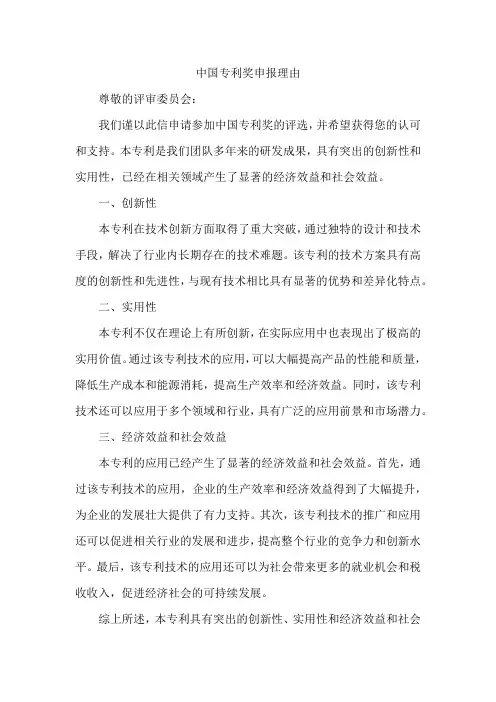 中国专利奖申报理由

尊敬的评审委员会：

我们谨以此信申请参加中国专利奖的评选，并希望获得您的认可和支持。本专利是我们团队多年来的研发成果，具有突出的创新性和实用性，已经在相关领域产生了显著的经济效益和社会效益。

一、创新性

本专利在技术创新方面取得了重大突破，通过独特的设计和技术手段，解决了行业内长期存在的技术难题。该专利的技术方案具有高度的创新性和先进性，与现有技术相比具有显著的优势和差异化特点。

二、实用性

本专利不仅在理论上有所创新，在实际应用中也表现出了极高的实用价值。通过该专利技术的应用，可以大幅提高产品的性能和质量，降低生产成本和能源消耗，提高生产效率和经济效益。同时，该专利技术还可以应用于多个领域和行业，具有广泛的应用前景和市场潜力。

三、经济效益和社会效益

本专利的应用已经产生了显著的经济效益和社会效益。首先，通过该专利技术的应用，企业的生产效率和经济效益得到了大幅提升，为企业的发展壮大提供了有力支持。其次，该专利技术的推广和应用还可以促进相关行业的发展和进步，提高整个行业的竞争力和创新水平。最后，该专利技术的应用还可以为社会带来更多的就业机会和税收收入，促进经济社会的可持续发展。

综上所述，本专利具有突出的创新性、实用性和经济效益和社会